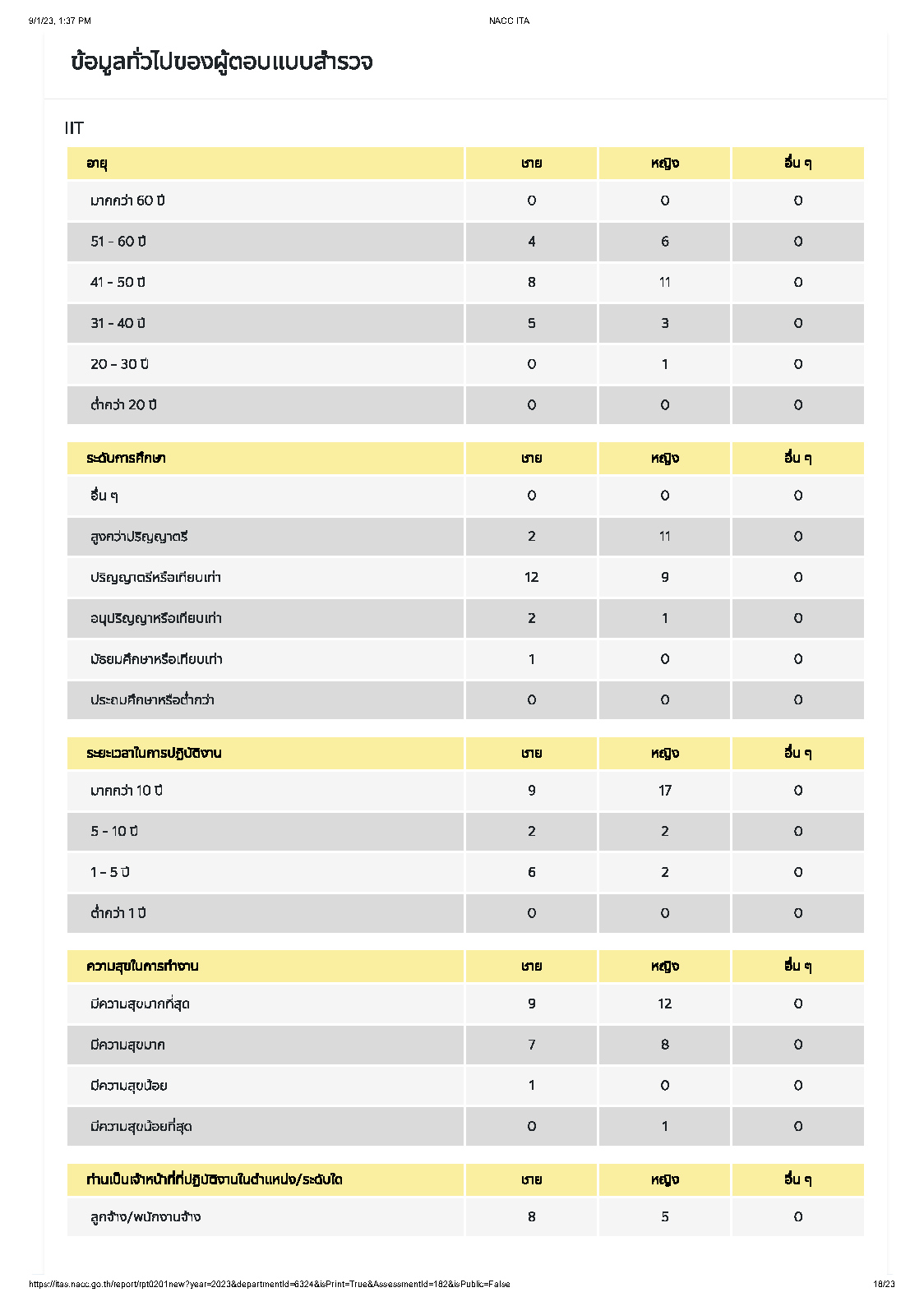 9/1/23, 1:37 PM

NACC ITA

ข้อมูลทั่วไปของผู้ตอบแบบสำรวจ

IIT

| อายุ | ชาย | หญิง | อื่น ๆ |
|---|---|---|---|
| มากกว่า 60 ปี | 0 | 0 | 0 |
| 51 - 60 ปี | 4 | 6 | 0 |
| 41 - 50 ปี | 8 | 11 | 0 |
| 31 - 40 ปี | 5 | 3 | 0 |
| 20 - 30 ปี | 0 | 1 | 0 |
| ต่ำกว่า 20 ปี | 0 | 0 | 0 |

| ระดับการศึกษา | ชาย | หญิง | อื่น ๆ |
|---|---|---|---|
| อื่น ๆ | 0 | 0 | 0 |
| สูงกว่าปริญญาตรี | 2 | 11 | 0 |
| ปริญญาตรีหรือเทียบเท่า | 12 | 9 | 0 |
| อนุปริญญาหรือเทียบเท่า | 2 | 1 | 0 |
| มัธยมศึกษาหรือเทียบเท่า | 1 | 0 | 0 |
| ประถมศึกษาหรือต่ำกว่า | 0 | 0 | 0 |

| ระยะเวลาในการปฏิบัติงาน | ชาย | หญิง | อื่น ๆ |
|---|---|---|---|
| มากกว่า 10 ปี | 9 | 17 | 0 |
| 5 - 10 ปี | 2 | 2 | 0 |
| 1 - 5 ปี | 6 | 2 | 0 |
| ต่ำกว่า 1 ปี | 0 | 0 | 0 |

| ความสุขในการทำงาน | ชาย | หญิง | อื่น ๆ |
|---|---|---|---|
| มีความสุขมากที่สุด | 9 | 12 | 0 |
| มีความสุขมาก | 7 | 8 | 0 |
| มีความสุขน้อย | 1 | 0 | 0 |
| มีความสุขน้อยที่สุด | 0 | 1 | 0 |

| ท่านเป็นเจ้าหน้าที่ที่ปฏิบัติงานในตำแหน่ง/ระดับใด | ชาย | หญิง | อื่น ๆ |
|---|---|---|---|
| ลูกจ้าง/พนักงานจ้าง | 8 | 5 | 0 |

https://itas.nacc.go.th/report/rpt0201new?year=2023&departmentId=6324&isPrint=True&AssessmentId=182&isPublic=False

18/23